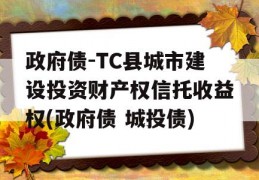 政府债-TC县城市建设投资财产权信托收益权(政府债 城投债)